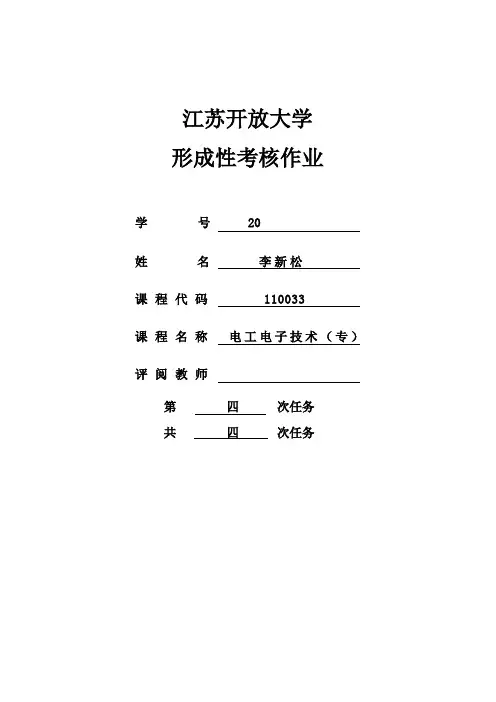 江苏开放大学

形成性考核作业

学　　号　20

姓　　名　李新松

课程代码　110033

课程名称　电工电子技术（专）

评阅教师

第　四　次任务

共　四　次任务